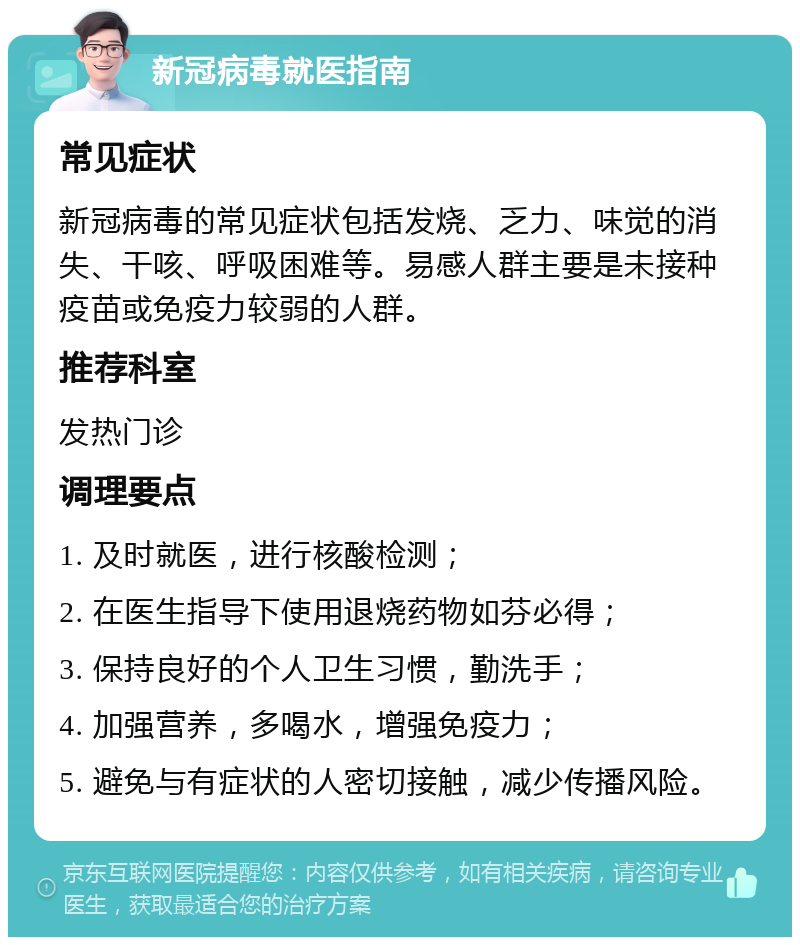 新冠病毒就医指南

常见症状

新冠病毒的常见症状包括发烧、乏力、味觉的消失、干咳、呼吸困难等。易感人群主要是未接种疫苗或免疫力较弱的人群。

推荐科室

发热门诊

调理要点

1. 及时就医，进行核酸检测；

2. 在医生指导下使用退烧药物如芬必得；

3. 保持良好的个人卫生习惯，勤洗手；

4. 加强营养，多喝水，增强免疫力；

5. 避免与有症状的人密切接触，减少传播风险。

京东互联网医院提醒您：内容仅供参考，如有相关疾病，请咨询专业医生，获取最适合您的治疗方案